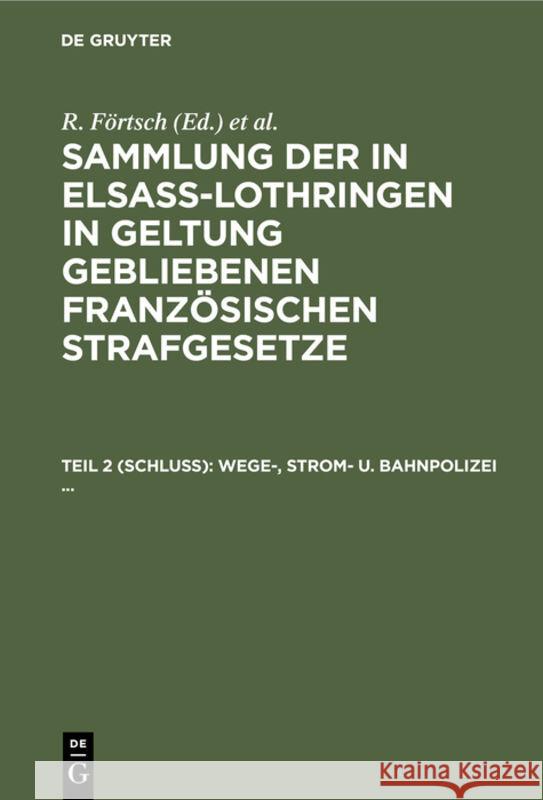 DE GRUYTER

R. Förtsch (Ed.) et al.

SAMMLUNG DER IN ELSASS-LOTHRINGEN IN GELTUNG GEBLIEBENEN FRANZÖSISCHEN STRAFGESETZE

TEIL 2 (SCHLUSS): WEGE-, STROM- U. BAHNPOLIZEI …

DE
G